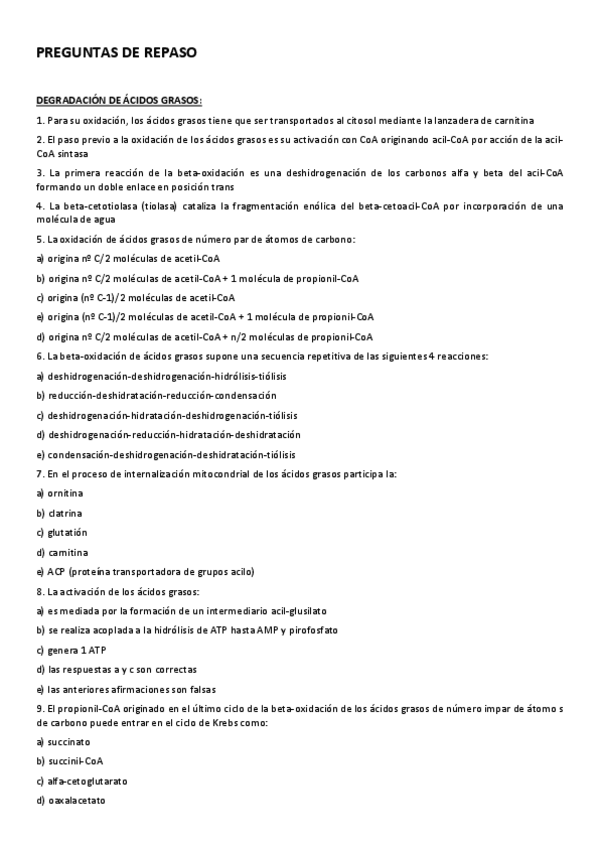 PREGUNTAS DE REPASO

DEGRADACIÓN DE ÁCIDOS GRASOS:

1. Para su oxidación, los ácidos grasos tiene que ser transportados al citosol mediante la lanzadera de carnitina

2. El paso previo a la oxidación de los ácidos grasos es su activación con CoA originando acil-CoA por acción de la acil-CoA sintasa

3. La primera reacción de la beta-oxidación es una deshidrogenación de los carbonos alfa y beta del acil-CoA formando un doble enlace en posición trans

4. La beta-cetotiolasa (tiolasa) cataliza la fragmentación enólica del beta-cetoacil-CoA por incorporación de una molécula de agua

5. La oxidación de ácidos grasos de número par de átomos de carbono:

a) origina nº C/2 moléculas de acetil-CoA

b) origina nº C/2 moléculas de acetil-CoA + 1 molécula de propionil-CoA

c) origina (nº C-1)/2 moléculas de acetil-CoA

e) origina (nº C-1)/2 moléculas de acetil-CoA + 1 molécula de propionil-CoA

d) origina nº C/2 moléculas de acetil-CoA + n/2 moléculas de propionil-CoA

6. La beta-oxidación de ácidos grasos supone una secuencia repetitiva de las siguientes 4 reacciones:

a) deshidrogenación-deshidrogenación-hidrólisis-tiólisis

b) reducción-deshidratación-reducción-condensación

c) deshidrogenación-hidratación-deshidrogenación-tiólisis

d) deshidrogenación-reducción-hidratación-deshidratación

e) condensación-deshidrogenación-deshidratación-tiólisis

7. En el proceso de internalización mitocondrial de los ácidos grasos participa la:

a) ornitina

b) clatrina

c) glutatión

d) carnitina

e) ACP (proteína transportadora de grupos acilo)

8. La activación de los ácidos grasos:

a) es mediada por la formación de un intermediario acil-glusilato

b) se realiza acoplada a la hidrólisis de ATP hasta AMP y pirofosfato

c) genera 1 ATP

d) las respuestas a y c son correctas

e) las anteriores afirmaciones son falsas

9. El propionil-CoA originado en el último ciclo de la beta-oxidación de los ácidos grasos de número impar de átomo s de carbono puede entrar en el ciclo de Krebs como:

a) succinato

b) succinil-CoA

c) alfa-cetoglutarato

d) oaxalacetato